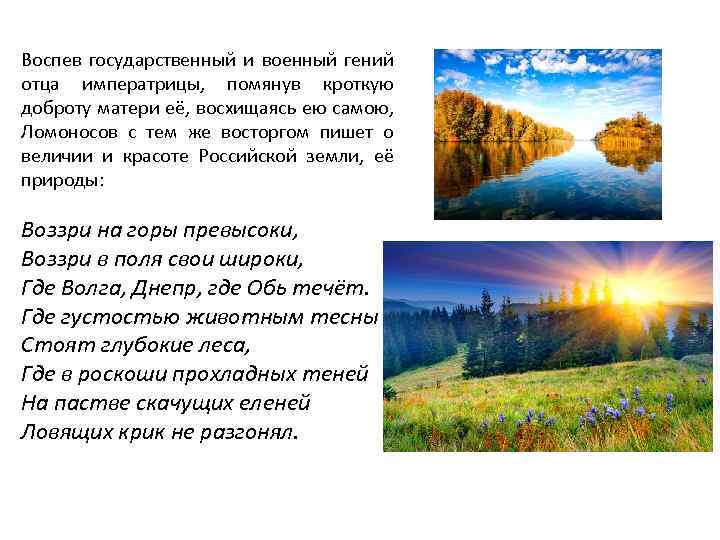 Воспев государственный и военный гений отца императрицы, помянув кроткую доброту матери её, восхищаясь ею самою, Ломоносов с тем же восторгом пишет о величии и красоте Российской земли, её природы:

Воззри на горы превысоки,
Воззри в поля свои широки,
Где Волга, Днепр, где Обь течёт.
Где густостью животным тесны
Стоят глубокие леса,
Где в роскоши прохладных теней
На пастве скачущих еленей
Ловящих крик не разгонял.